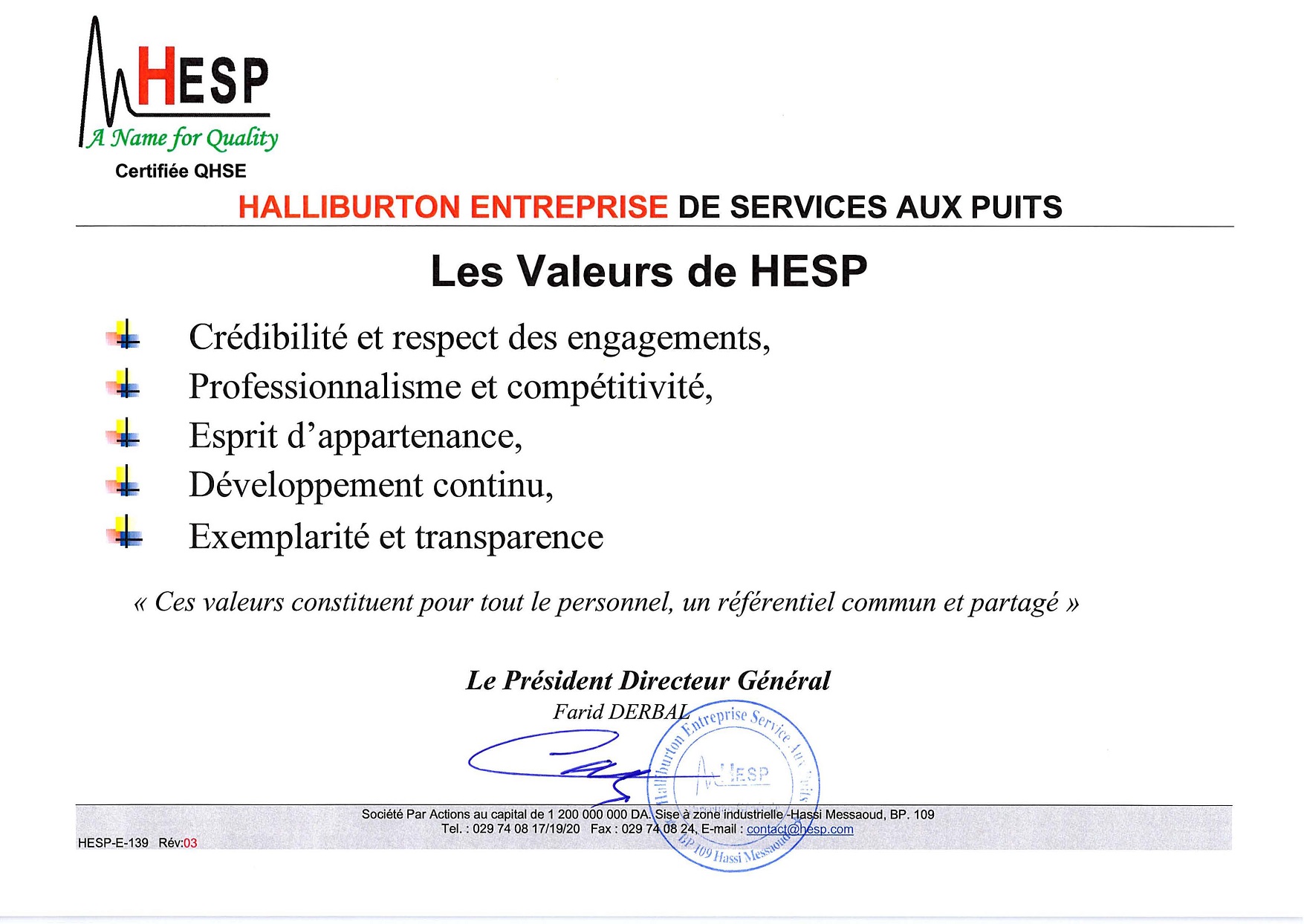 HESP
A Name for Quality
Certifiée QHSE

HALLIBURTON ENTREPRISE DE SERVICES AUX PUITS

Les Valeurs de HESP

Crédibilité et respect des engagements,
Professionnalisme et compétitivité,
Esprit d'appartenance,
Développement continu,
Exemplarité et transparence

« Ces valeurs constituent pour tout le personnel, un référentiel commun et partagé »

Le Président Directeur Général
Farid DERBAL

Halliburton Entreprise Service Aux Puits
HESP
BP 109 Hassi Messaoud

Société Par Actions au capital de 1 200 000 000 DA. Sise à zone industrielle -Hassi Messaoud, BP. 109
Tel. : 029 74 08 17/19/20 Fax : 029 74 08 24, E-mail : contact@hesp.com

HESP-E-139 Rév:03